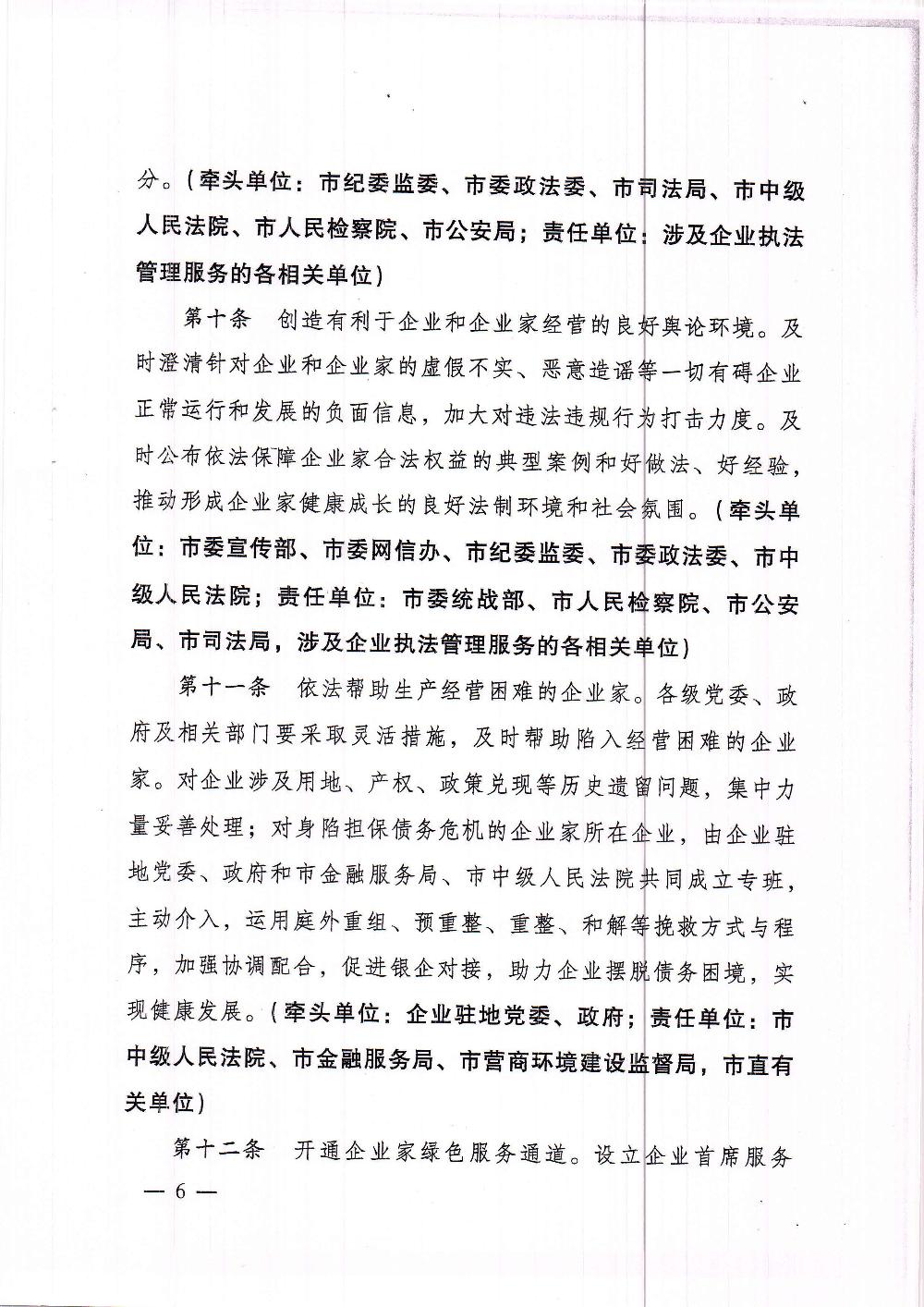 分。（牵头单位：市纪委监委、市委政法委、市司法局、市中级人民法院、市人民检察院、市公安局；责任单位：涉及企业执法管理服务的各相关单位）

第十条　创造有利于企业和企业家经营的良好舆论环境。及时澄清针对企业和企业家的虚假不实、恶意造谣等一切有碍企业正常运行和发展的负面信息，加大对违法违规行为打击力度。及时公布依法保障企业家合法权益的典型案例和好做法、好经验，推动形成企业家健康成长的良好法制环境和社会氛围。（牵头单位：市委宣传部、市委网信办、市纪委监委、市委政法委、市中级人民法院；责任单位：市委统战部、市人民检察院、市公安局、市司法局，涉及企业执法管理服务的各相关单位）

第十一条　依法帮助生产经营困难的企业家。各级党委、政府及相关部门要采取灵活措施，及时帮助陷入经营困难的企业家。对企业涉及用地、产权、政策兑现等历史遗留问题，集中力量妥善处理；对身陷担保债务危机的企业家所在企业，由企业驻地党委、政府和市金融服务局、市中级人民法院共同成立专班，主动介入，运用庭外重组、预重整、重整、和解等挽救方式与程序，加强协调配合，促进银企对接，助力企业摆脱债务困境，实现健康发展。（牵头单位：企业驻地党委、政府；责任单位：市中级人民法院、市金融服务局、市营商环境建设监督局，市直有关单位）

第十二条　开通企业家绿色服务通道。设立企业首席服务

— 6 —